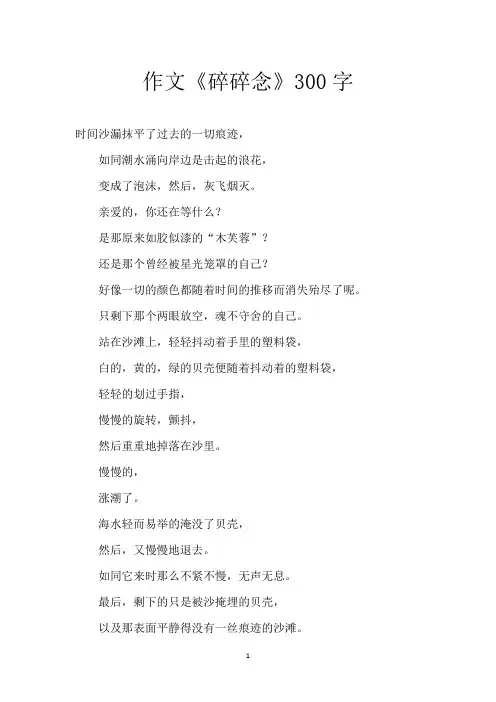 作文《碎碎念》300字

时间沙漏抹平了过去的一切痕迹，

如同潮水涌向岸边是击起的浪花，

变成了泡沫，然后，灰飞烟灭。

亲爱的，你还在等什么？

是那原来如胶似漆的“木芙蓉”？

还是那个曾经被星光笼罩的自己？

好像一切的颜色都随着时间的推移而消失殆尽了呢。

只剩下那个两眼放空，魂不守舍的自己。

站在沙滩上，轻轻抖动着手里的塑料袋，

白的，黄的，绿的贝壳便随着抖动着的塑料袋，

轻轻的划过手指，

慢慢的旋转，颤抖，

然后重重地掉落在沙里。

慢慢的，

涨潮了。

海水轻而易举的淹没了贝壳，

然后，又慢慢地退去。

如同它来时那么不紧不慢，无声无息。

最后，剩下的只是被沙掩埋的贝壳，

以及那表面平静得没有一丝痕迹的沙滩。

1